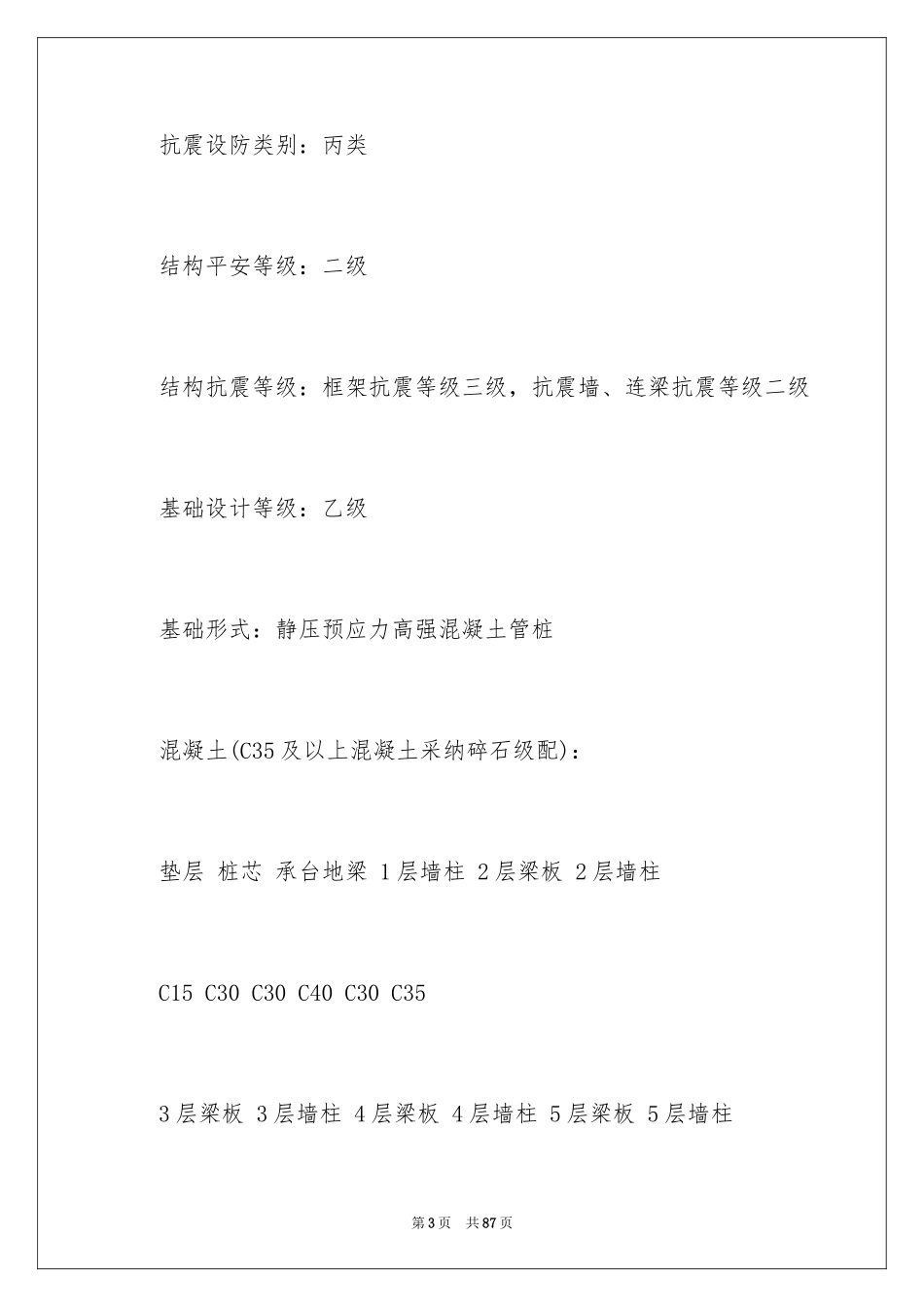 抗震设防类别：丙类

结构平安等级：二级

结构抗震等级：框架抗震等级三级，抗震墙、连梁抗震等级二级

基础设计等级：乙级

基础形式：静压预应力高强混凝土管桩

混凝土(C35及以上混凝土采纳碎石级配)：

垫层 桩芯 承台地梁 1层墙柱 2层梁板 2层墙柱

C15 C30 C30 C40 C30 C35

3层梁板 3层墙柱 4层梁板 4层墙柱 5层梁板 5层墙柱

第3页 共87页